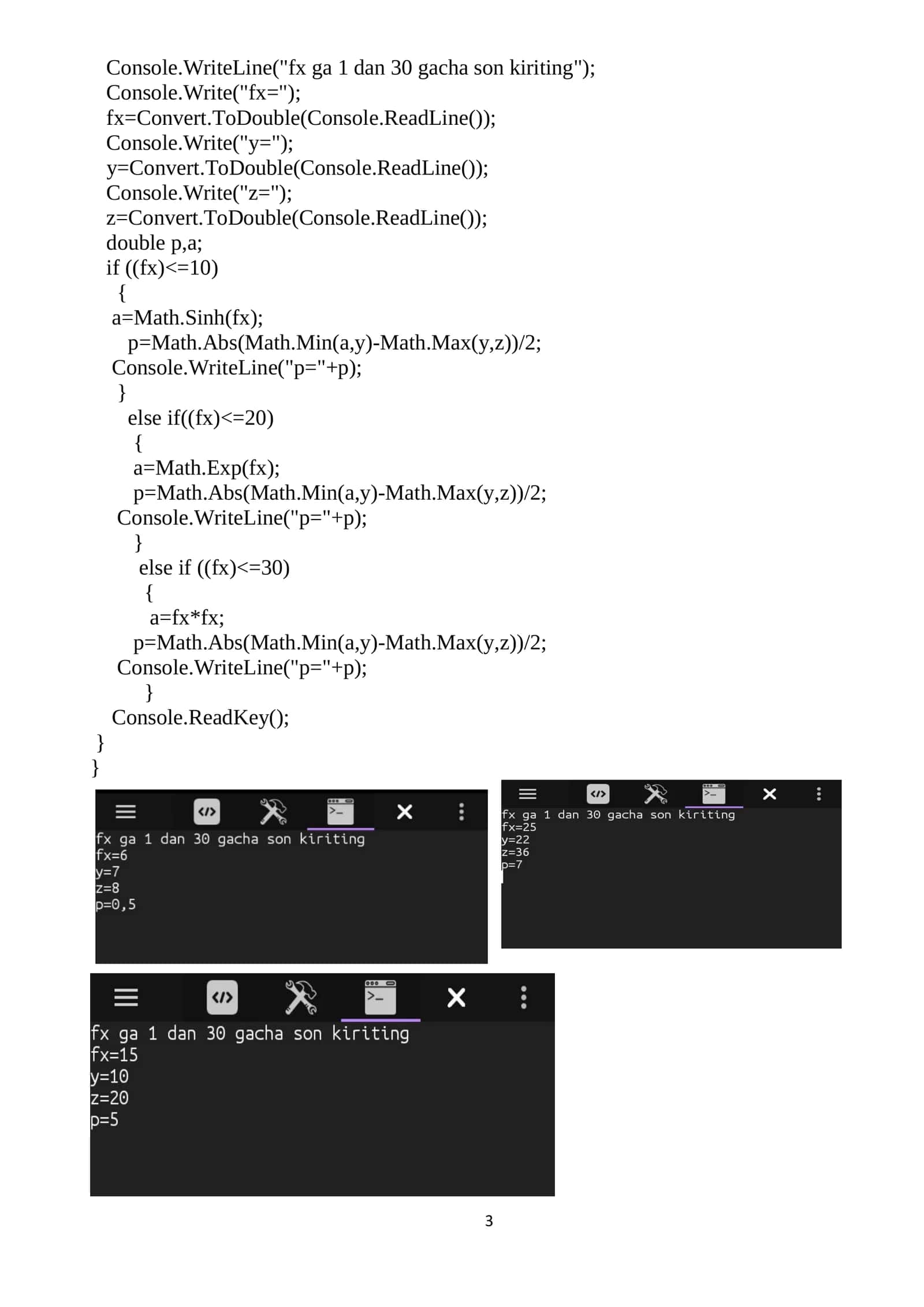 Console.WriteLine("fx ga 1 dan 30 gacha son kiriting");
Console.Write("fx=");
fx=Convert.ToDouble(Console.ReadLine());
Console.Write("y=");
y=Convert.ToDouble(Console.ReadLine());
Console.Write("z=");
z=Convert.ToDouble(Console.ReadLine());
double p,a;
if ((fx)<=10)
{
a=Math.Sinh(fx);
p=Math.Abs(Math.Min(a,y)-Math.Max(y,z))/2;
Console.WriteLine("p="+p);
}
else if((fx)<=20)
{
a=Math.Exp(fx);
p=Math.Abs(Math.Min(a,y)-Math.Max(y,z))/2;
Console.WriteLine("p="+p);
}
else if ((fx)<=30)
{
a=fx*fx;
p=Math.Abs(Math.Min(a,y)-Math.Max(y,z))/2;
Console.WriteLine("p="+p);
}
Console.ReadKey();
}
}

fx ga 1 dan 30 gacha son kiriting
fx=6
y=7
z=8
p=0,5

fx ga 1 dan 30 gacha son kiriting
fx=25
y=22
z=36
p=7

fx ga 1 dan 30 gacha son kiriting
fx=15
y=10
z=20
p=5

3